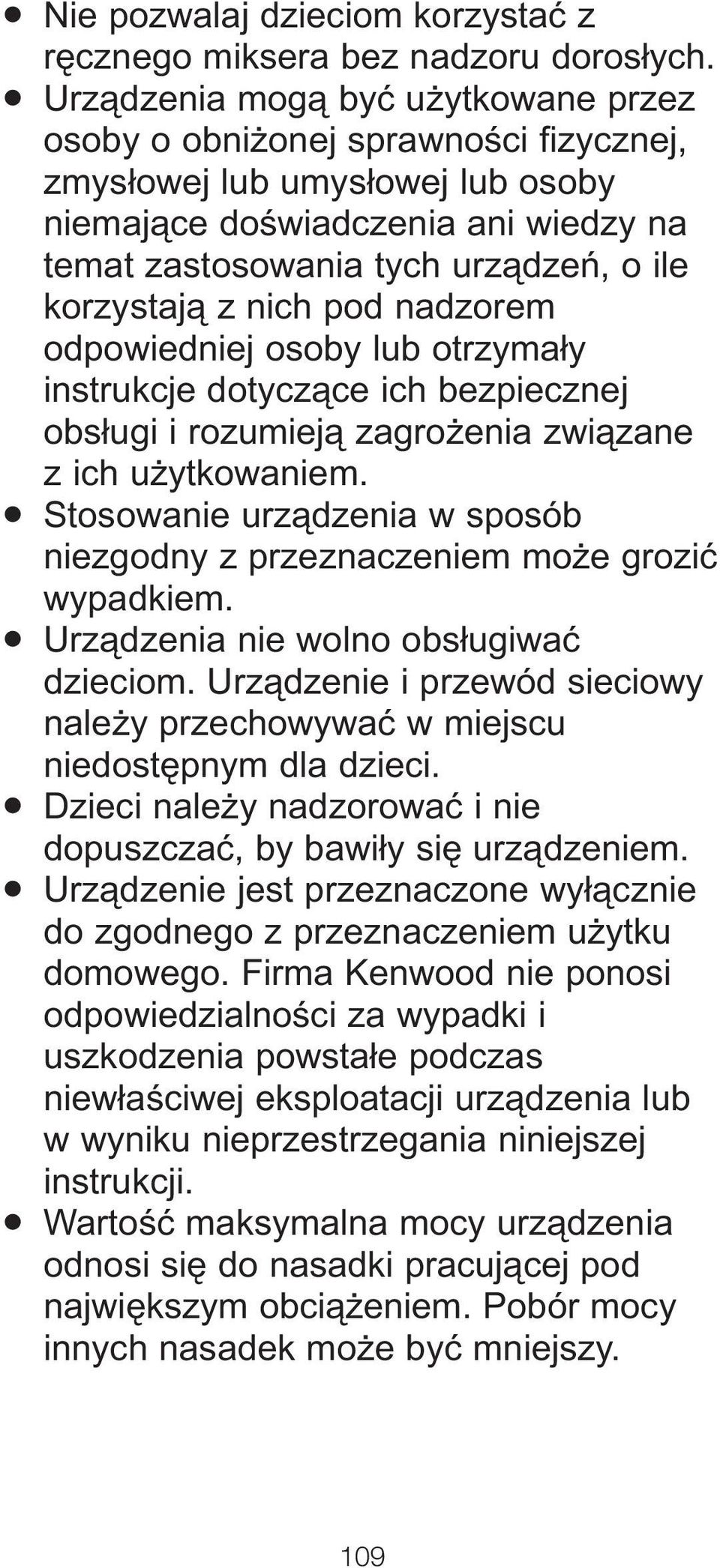 ● Nie pozwalaj dzieciom korzystać z ręcznego miksera bez nadzoru dorosłych.
● Urządzenia mogą być użytkowane przez osoby o obniżonej sprawności fizycznej, zmysłowej lub umysłowej lub osoby niemające doświadczenia ani wiedzy na temat zastosowania tych urządzeń, o ile korzystają z nich pod nadzorem odpowiedniej osoby lub otrzymały instrukcje dotyczące ich bezpiecznej obsługi i rozumieją zagrożenia związane z ich użytkowaniem.
● Stosowanie urządzenia w sposób niezgodny z przeznaczeniem może grozić wypadkiem.
● Urządzenia nie wolno obsługiwać dzieciom. Urządzenie i przewód sieciowy należy przechowywać w miejscu niedostępnym dla dzieci.
● Dzieci należy nadzorować i nie dopuszczać, by bawiły się urządzeniem.
● Urządzenie jest przeznaczone wyłącznie do zgodnego z przeznaczeniem użytku domowego. Firma Kenwood nie ponosi odpowiedzialności za wypadki i uszkodzenia powstałe podczas niewłaściwej eksploatacji urządzenia lub w wyniku nieprzestrzegania niniejszej instrukcji.
● Wartość maksymalna mocy urządzenia odnosi się do nasadki pracującej pod największym obciążeniem. Pobór mocy innych nasadek może być mniejszy.

109